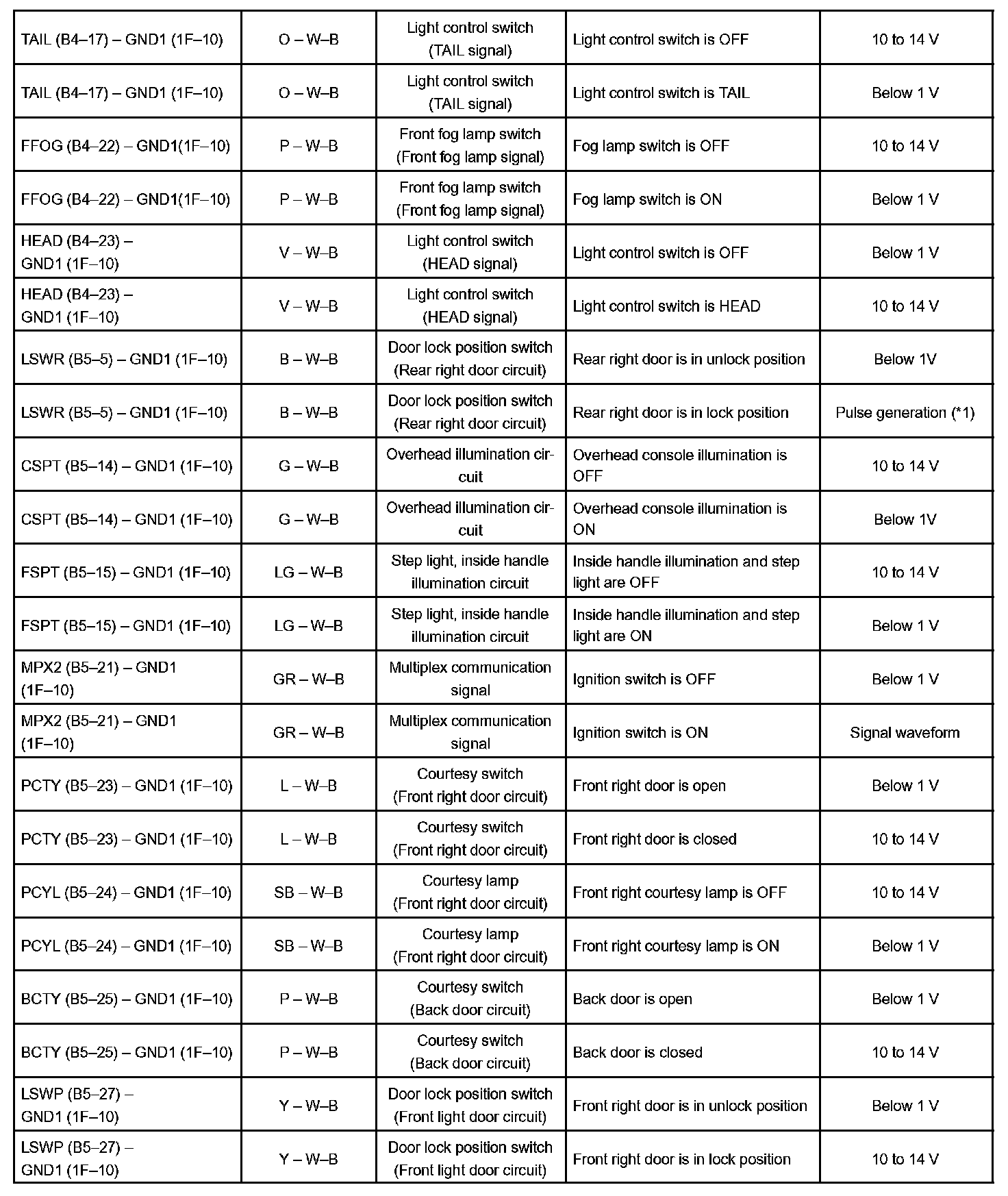 | | | | | |
|---|---|---|---|---|
| TAIL (B4–17) – GND1 (1F–10) | O – W–B | Light control switch (TAIL signal) | Light control switch is OFF | 10 to 14 V |
| TAIL (B4–17) – GND1 (1F–10) | O – W–B | Light control switch (TAIL signal) | Light control switch is TAIL | Below 1 V |
| FFOG (B4–22) – GND1(1F–10) | P – W–B | Front fog lamp switch (Front fog lamp signal) | Fog lamp switch is OFF | 10 to 14 V |
| FFOG (B4–22) – GND1(1F–10) | P – W–B | Front fog lamp switch (Front fog lamp signal) | Fog lamp switch is ON | Below 1 V |
| HEAD (B4–23) – GND1 (1F–10) | V – W–B | Light control switch (HEAD signal) | Light control switch is OFF | Below 1 V |
| HEAD (B4–23) – GND1 (1F–10) | V – W–B | Light control switch (HEAD signal) | Light control switch is HEAD | 10 to 14 V |
| LSWR (B5–5) – GND1 (1F–10) | B – W–B | Door lock position switch (Rear right door circuit) | Rear right door is in unlock position | Below 1V |
| LSWR (B5–5) – GND1 (1F–10) | B – W–B | Door lock position switch (Rear right door circuit) | Rear right door is in lock position | Pulse generation (*1) |
| CSPT (B5–14) – GND1 (1F–10) | G – W–B | Overhead illumination circuit | Overhead console illumination is OFF | 10 to 14 V |
| CSPT (B5–14) – GND1 (1F–10) | G – W–B | Overhead illumination circuit | Overhead console illumination is ON | Below 1V |
| FSPT (B5–15) – GND1 (1F–10) | LG – W–B | Step light, inside handle illumination circuit | Inside handle illumination and step light are OFF | 10 to 14 V |
| FSPT (B5–15) – GND1 (1F–10) | LG – W–B | Step light, inside handle illumination circuit | Inside handle illumination and step light are ON | Below 1 V |
| MPX2 (B5–21) – GND1 (1F–10) | GR – W–B | Multiplex communication signal | Ignition switch is OFF | Below 1 V |
| MPX2 (B5–21) – GND1 (1F–10) | GR – W–B | Multiplex communication signal | Ignition switch is ON | Signal waveform |
| PCTY (B5–23) – GND1 (1F–10) | L – W–B | Courtesy switch (Front right door circuit) | Front right door is open | Below 1 V |
| PCTY (B5–23) – GND1 (1F–10) | L – W–B | Courtesy switch (Front right door circuit) | Front right door is closed | 10 to 14 V |
| PCYL (B5–24) – GND1 (1F–10) | SB – W–B | Courtesy lamp (Front right door circuit) | Front right courtesy lamp is OFF | 10 to 14 V |
| PCYL (B5–24) – GND1 (1F–10) | SB – W–B | Courtesy lamp (Front right door circuit) | Front right courtesy lamp is ON | Below 1 V |
| BCTY (B5–25) – GND1 (1F–10) | P – W–B | Courtesy switch (Back door circuit) | Back door is open | Below 1 V |
| BCTY (B5–25) – GND1 (1F–10) | P – W–B | Courtesy switch (Back door circuit) | Back door is closed | 10 to 14 V |
| LSWP (B5–27) – GND1 (1F–10) | Y – W–B | Door lock position switch (Front light door circuit) | Front right door is in unlock position | Below 1 V |
| LSWP (B5–27) – GND1 (1F–10) | Y – W–B | Door lock position switch (Front light door circuit) | Front right door is in lock position | 10 to 14 V |